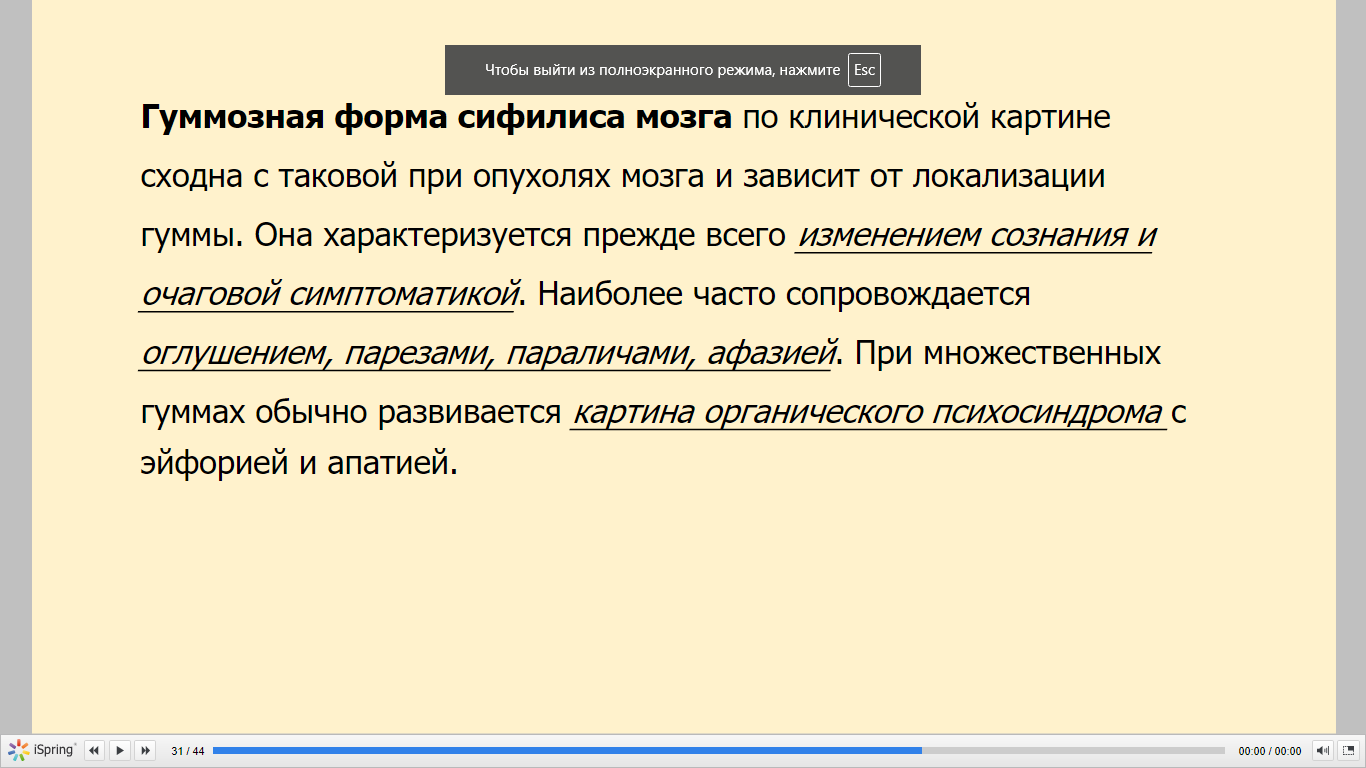 Чтобы выйти из полноэкранного режима, нажмите Esc

Гуммозная форма сифилиса мозга по клинической картине сходна с таковой при опухолях мозга и зависит от локализации гуммы. Она характеризуется прежде всего изменением сознания и очаговой симптоматикой. Наиболее часто сопровождается оглушением, парезами, параличами, афазией. При множественных гуммах обычно развивается картина органического психосиндрома с эйфорией и апатией.

iSpring 31 / 44 00:00 / 00:00